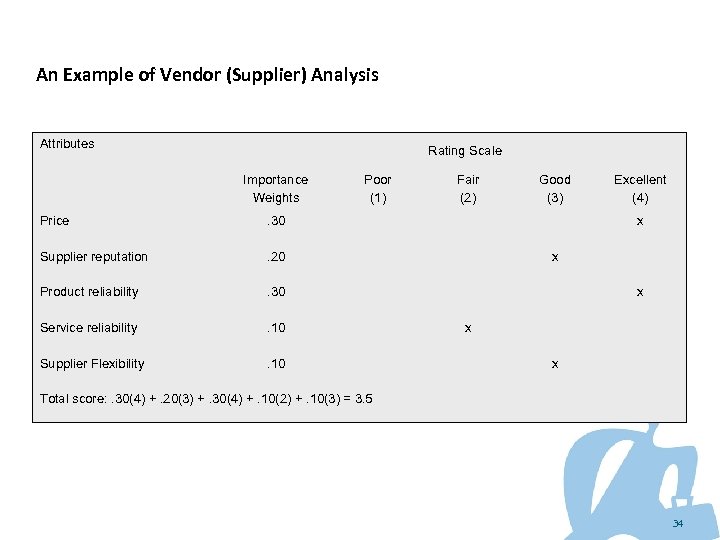 An Example of Vendor (Supplier) Analysis

| Attributes | | Rating Scale | | | |
|---|---|---|---|---|---|
| | Importance Weights | Poor (1) | Fair (2) | Good (3) | Excellent (4) |
| Price | .30 | | | | x |
| Supplier reputation | .20 | | | x | |
| Product reliability | .30 | | | | x |
| Service reliability | .10 | | x | | |
| Supplier Flexibility | .10 | | | x | |

Total score: .30(4) + .20(3) + .30(4) + .10(2) + .10(3) = 3.5

34